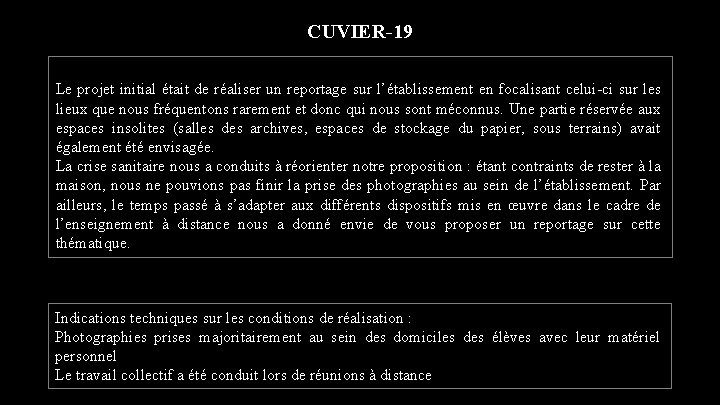 CUVIER-19

Le projet initial était de réaliser un reportage sur l'établissement en focalisant celui-ci sur les lieux que nous fréquentons rarement et donc qui nous sont méconnus. Une partie réservée aux espaces insolites (salles des archives, espaces de stockage du papier, sous terrains) avait également été envisagée.
La crise sanitaire nous a conduits à réorienter notre proposition : étant contraints de rester à la maison, nous ne pouvions pas finir la prise des photographies au sein de l'établissement. Par ailleurs, le temps passé à s'adapter aux différents dispositifs mis en œuvre dans le cadre de l'enseignement à distance nous a donné envie de vous proposer un reportage sur cette thématique.

Indications techniques sur les conditions de réalisation :
Photographies prises majoritairement au sein des domiciles des élèves avec leur matériel personnel
Le travail collectif a été conduit lors de réunions à distance